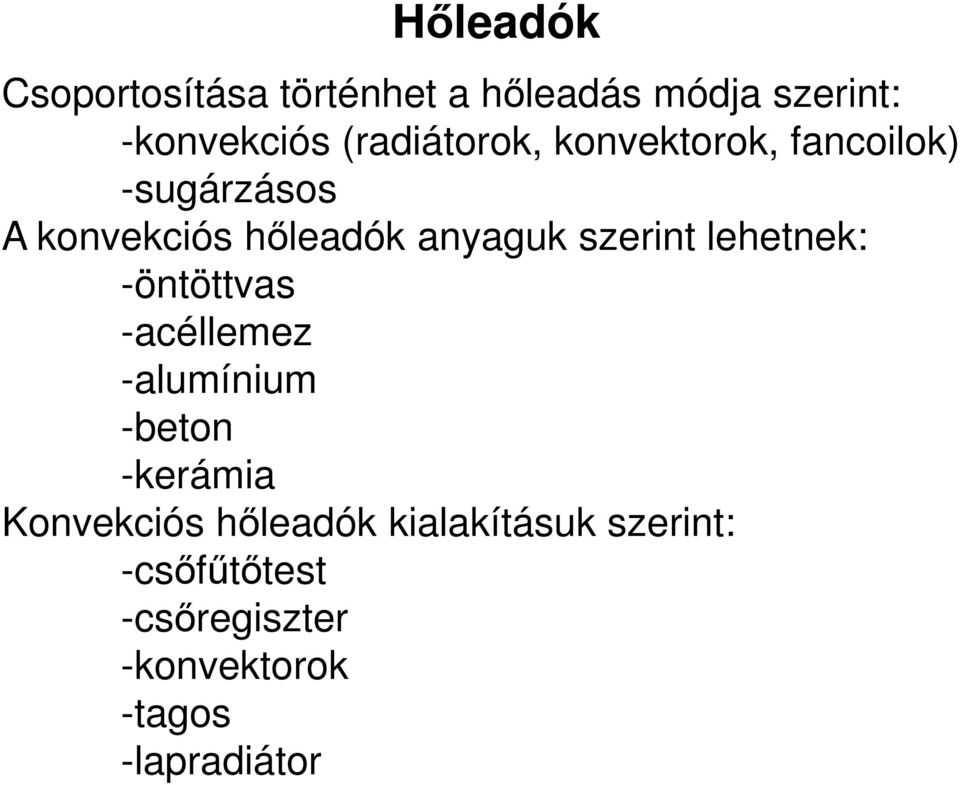 Hőleadók

Csoportosítása történhet a hőleadás módja szerint:
-konvekciós (radiátorok, konvektorok, fancoilok)
-sugárzásos
A konvekciós hőleadók anyaguk szerint lehetnek:
-öntöttvas
-acéllemez
-alumínium
-beton
-kerámia
Konvekciós hőleadók kialakításuk szerint:
-csőfűtőtest
-csőregiszter
-konvektorok
-tagos
-lapradiátor